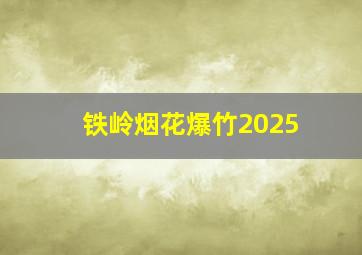 铁岭烟花爆竹2025